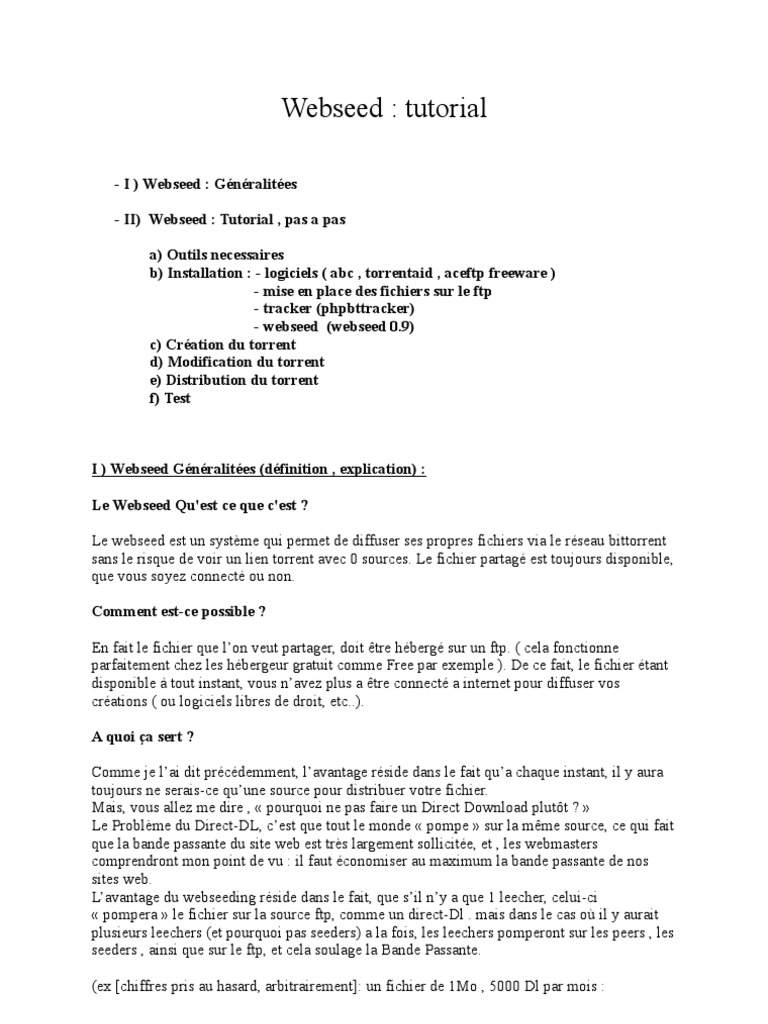 Webseed : tutorial

- I ) Webseed : Généralitées

- II) Webseed : Tutorial , pas a pas

a) Outils necessaires
b) Installation : - logiciels ( abc , torrentaid , aceftp freeware )
- mise en place des fichiers sur le ftp
- tracker (phpbttracker)
- webseed (webseed 0.9)
c) Création du torrent
d) Modification du torrent
e) Distribution du torrent
f) Test

I ) Webseed Généralitées (définition , explication) :

Le Webseed Qu'est ce que c'est ?

Le webseed est un système qui permet de diffuser ses propres fichiers via le réseau bittorrent sans le risque de voir un lien torrent avec 0 sources. Le fichier partagé est toujours disponible, que vous soyez connecté ou non.

Comment est-ce possible ?

En fait le fichier que l'on veut partager, doit être hébergé sur un ftp. ( cela fonctionne parfaitement chez les hébergeur gratuit comme Free par exemple ). De ce fait, le fichier étant disponible à tout instant, vous n'avez plus a être connecté a internet pour diffuser vos créations ( ou logiciels libres de droit, etc..).

A quoi ça sert ?

Comme je l'ai dit précédemment, l'avantage réside dans le fait qu'a chaque instant, il y aura toujours ne serais-ce qu'une source pour distribuer votre fichier.
Mais, vous allez me dire , « pourquoi ne pas faire un Direct Download plutôt ? »
Le Problème du Direct-DL, c'est que tout le monde « pompe » sur la même source, ce qui fait que la bande passante du site web est très largement sollicitée, et , les webmasters comprendront mon point de vu : il faut économiser au maximum la bande passante de nos sites web.
L'avantage du webseeding réside dans le fait, que s'il n'y a que 1 leecher, celui-ci « pompera » le fichier sur la source ftp, comme un direct-Dl . mais dans le cas où il y aurait plusieurs leechers (et pourquoi pas seeders) a la fois, les leechers pomperont sur les peers , les seeders , ainsi que sur le ftp, et cela soulage la Bande Passante.

(ex [chiffres pris au hasard, arbitrairement]: un fichier de 1Mo , 5000 Dl par mois :